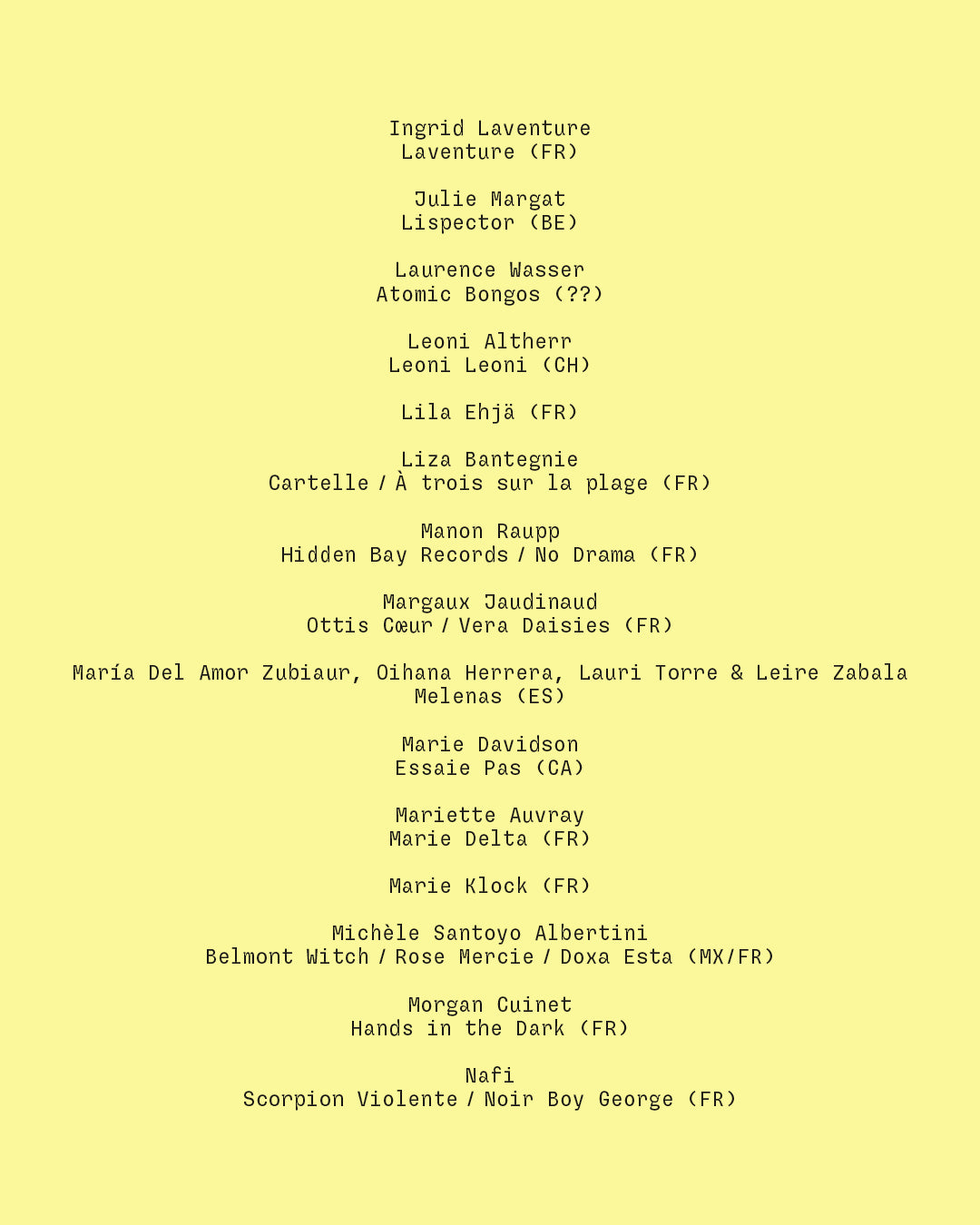 Ingrid Laventure
Laventure (FR)

Julie Margat
Lispector (BE)

Laurence Wasser
Atomic Bongos (??)

Leoni Altherr
Leoni Leoni (CH)

Lila Ehjä (FR)

Liza Bantegnie
Cartelle / À trois sur la plage (FR)

Manon Raupp
Hidden Bay Records / No Drama (FR)

Margaux Jaudinaud
Ottis Cœur / Vera Daisies (FR)

María Del Amor Zubiaur, Oihana Herrera, Lauri Torre & Leire Zabala
Melenas (ES)

Marie Davidson
Essaie Pas (CA)

Mariette Auvray
Marie Delta (FR)

Marie Klock (FR)

Michèle Santoyo Albertini
Belmont Witch / Rose Mercie / Doxa Esta (MX/FR)

Morgan Cuinet
Hands in the Dark (FR)

Nafi
Scorpion Violente / Noir Boy George (FR)